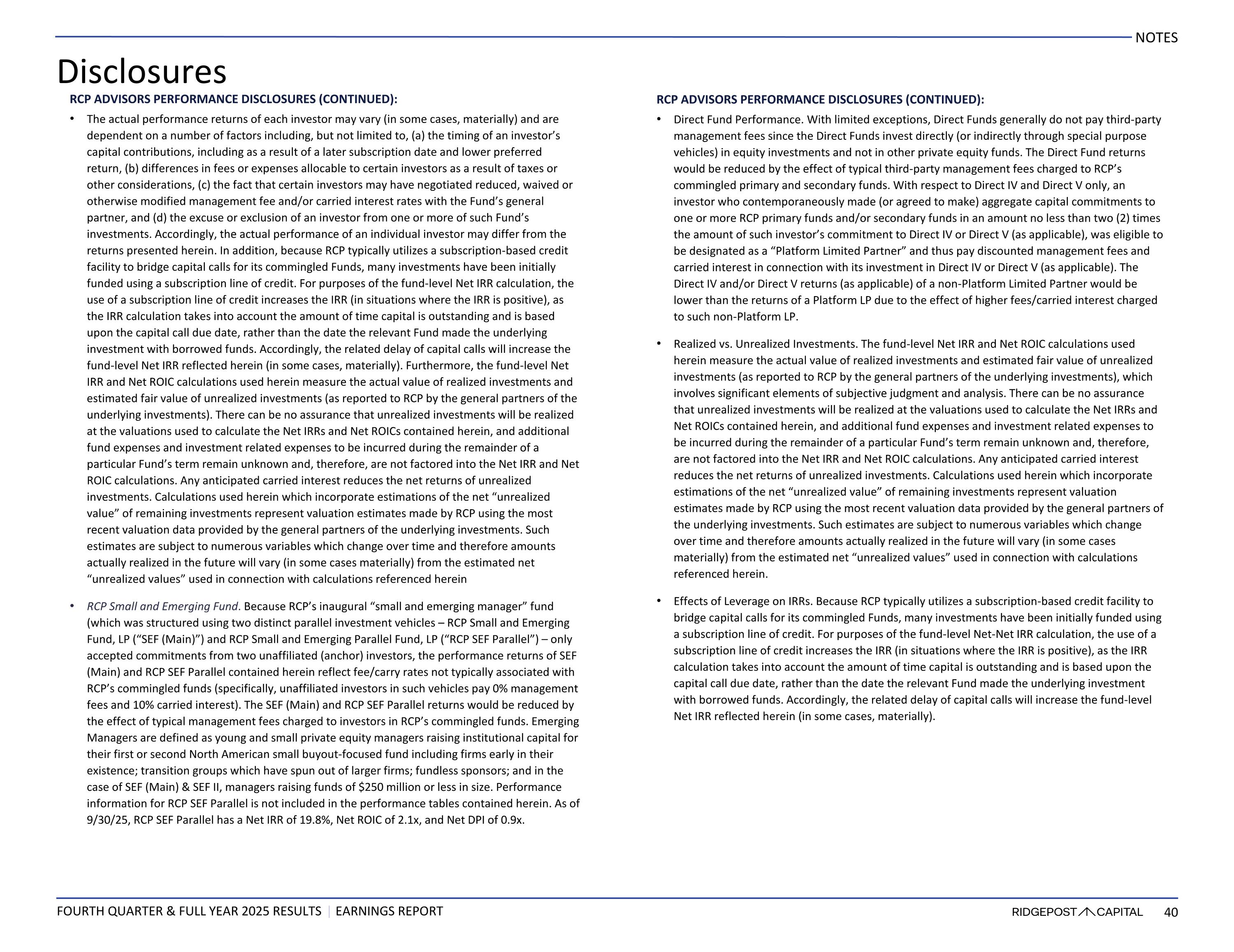 NOTES

Disclosures

RCP ADVISORS PERFORMANCE DISCLOSURES (CONTINUED):

• The actual performance returns of each investor may vary (in some cases, materially) and are dependent on a number of factors including, but not limited to, (a) the timing of an investor's capital contributions, including as a result of a later subscription date and lower preferred return, (b) differences in fees or expenses allocable to certain investors as a result of taxes or other considerations, (c) the fact that certain investors may have negotiated reduced, waived or otherwise modified management fee and/or carried interest rates with the Fund's general partner, and (d) the excuse or exclusion of an investor from one or more of such Fund's investments. Accordingly, the actual performance of an individual investor may differ from the returns presented herein. In addition, because RCP typically utilizes a subscription-based credit facility to bridge capital calls for its commingled Funds, many investments have been initially funded using a subscription line of credit. For purposes of the fund-level Net IRR calculation, the use of a subscription line of credit increases the IRR (in situations where the IRR is positive), as the IRR calculation takes into account the amount of time capital is outstanding and is based upon the capital call due date, rather than the date the relevant Fund made the underlying investment with borrowed funds. Accordingly, the related delay of capital calls will increase the fund-level Net IRR reflected herein (in some cases, materially). Furthermore, the fund-level Net IRR and Net ROIC calculations used herein measure the actual value of realized investments and estimated fair value of unrealized investments (as reported to RCP by the general partners of the underlying investments). There can be no assurance that unrealized investments will be realized at the valuations used to calculate the Net IRRs and Net ROICs contained herein, and additional fund expenses and investment related expenses to be incurred during the remainder of a particular Fund's term remain unknown and, therefore, are not factored into the Net IRR and Net ROIC calculations. Any anticipated carried interest reduces the net returns of unrealized investments. Calculations used herein which incorporate estimations of the net "unrealized value" of remaining investments represent valuation estimates made by RCP using the most recent valuation data provided by the general partners of the underlying investments. Such estimates are subject to numerous variables which change over time and therefore amounts actually realized in the future will vary (in some cases materially) from the estimated net "unrealized values" used in connection with calculations referenced herein

• RCP Small and Emerging Fund. Because RCP's inaugural "small and emerging manager" fund (which was structured using two distinct parallel investment vehicles – RCP Small and Emerging Fund, LP ("SEF (Main)") and RCP Small and Emerging Parallel Fund, LP ("RCP SEF Parallel") – only accepted commitments from two unaffiliated (anchor) investors, the performance returns of SEF (Main) and RCP SEF Parallel contained herein reflect fee/carry rates not typically associated with RCP's commingled funds (specifically, unaffiliated investors in such vehicles pay 0% management fees and 10% carried interest). The SEF (Main) and RCP SEF Parallel returns would be reduced by the effect of typical management fees charged to investors in RCP's commingled funds. Emerging Managers are defined as young and small private equity managers raising institutional capital for their first or second North American small buyout-focused fund including firms early in their existence; transition groups which have spun out of larger firms; fundless sponsors; and in the case of SEF (Main) & SEF II, managers raising funds of $250 million or less in size. Performance information for RCP SEF Parallel is not included in the performance tables contained herein. As of 9/30/25, RCP SEF Parallel has a Net IRR of 19.8%, Net ROIC of 2.1x, and Net DPI of 0.9x.

RCP ADVISORS PERFORMANCE DISCLOSURES (CONTINUED):

• Direct Fund Performance. With limited exceptions, Direct Funds generally do not pay third-party management fees since the Direct Funds invest directly (or indirectly through special purpose vehicles) in equity investments and not in other private equity funds. The Direct Fund returns would be reduced by the effect of typical third-party management fees charged to RCP's commingled primary and secondary funds. With respect to Direct IV and Direct V only, an investor who contemporaneously made (or agreed to make) aggregate capital commitments to one or more RCP primary funds and/or secondary funds in an amount no less than two (2) times the amount of such investor's commitment to Direct IV or Direct V (as applicable), was eligible to be designated as a "Platform Limited Partner" and thus pay discounted management fees and carried interest in connection with its investment in Direct IV or Direct V (as applicable). The Direct IV and/or Direct V returns (as applicable) of a non-Platform Limited Partner would be lower than the returns of a Platform LP due to the effect of higher fees/carried interest charged to such non-Platform LP.

• Realized vs. Unrealized Investments. The fund-level Net IRR and Net ROIC calculations used herein measure the actual value of realized investments and estimated fair value of unrealized investments (as reported to RCP by the general partners of the underlying investments), which involves significant elements of subjective judgment and analysis. There can be no assurance that unrealized investments will be realized at the valuations used to calculate the Net IRRs and Net ROICs contained herein, and additional fund expenses and investment related expenses to be incurred during the remainder of a particular Fund's term remain unknown and, therefore, are not factored into the Net IRR and Net ROIC calculations. Any anticipated carried interest reduces the net returns of unrealized investments. Calculations used herein which incorporate estimations of the net "unrealized value" of remaining investments represent valuation estimates made by RCP using the most recent valuation data provided by the general partners of the underlying investments. Such estimates are subject to numerous variables which change over time and therefore amounts actually realized in the future will vary (in some cases materially) from the estimated net "unrealized values" used in connection with calculations referenced herein.

• Effects of Leverage on IRRs. Because RCP typically utilizes a subscription-based credit facility to bridge capital calls for its commingled Funds, many investments have been initially funded using a subscription line of credit. For purposes of the fund-level Net-Net IRR calculation, the use of a subscription line of credit increases the IRR (in situations where the IRR is positive), as the IRR calculation takes into account the amount of time capital is outstanding and is based upon the capital call due date, rather than the date the relevant Fund made the underlying investment with borrowed funds. Accordingly, the related delay of capital calls will increase the fund-level Net IRR reflected herein (in some cases, materially).

FOURTH QUARTER & FULL YEAR 2025 RESULTS | EARNINGS REPORT

RIDGEPOST CAPITAL 40